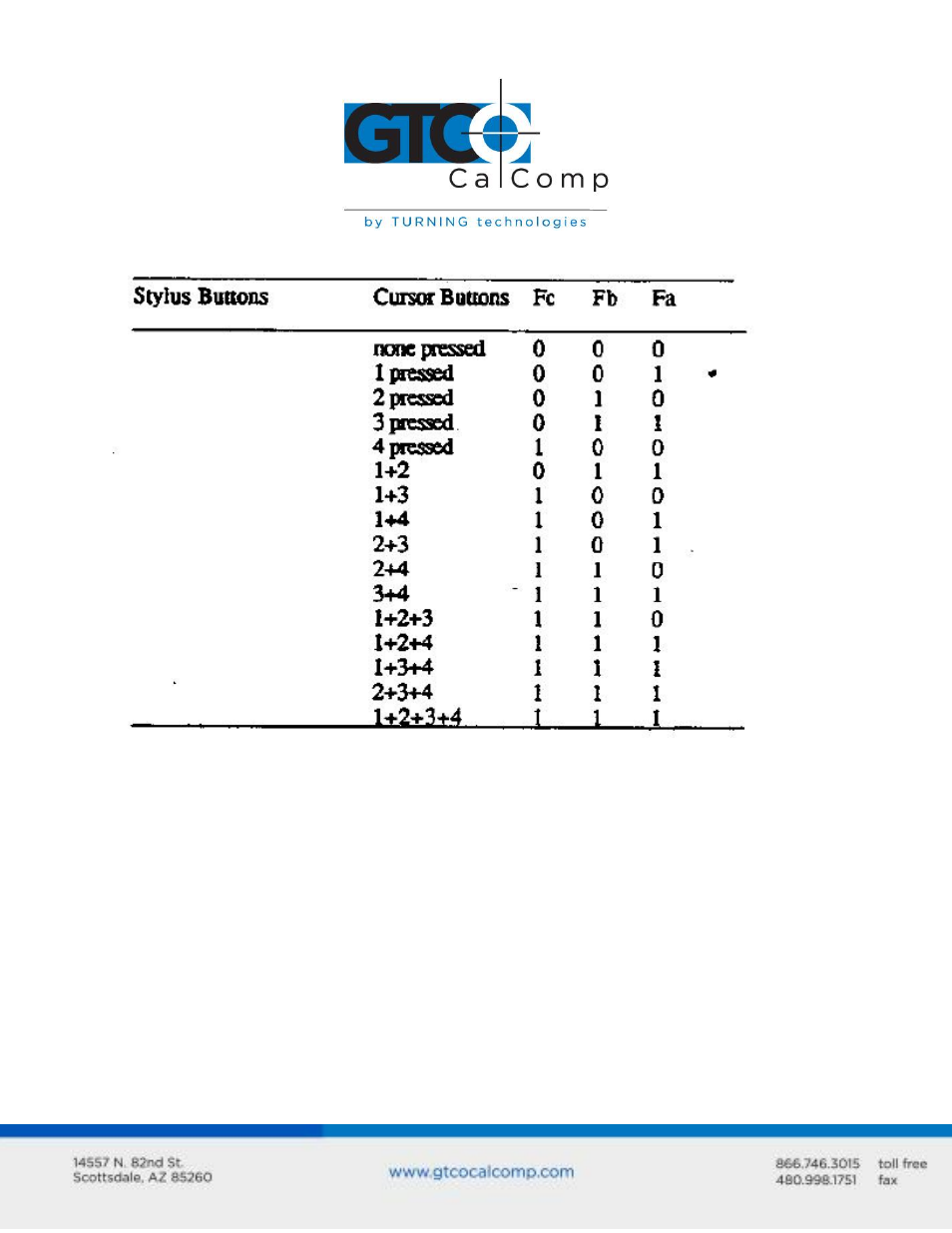 GTCO CalComp
by TURNING technologies

| Stylus Buttons | Cursor Buttons | Fc | Fb | Fa |
|---|---|---|---|---|
| | none pressed | 0 | 0 | 0 |
| | 1 pressed | 0 | 0 | 1 |
| | 2 pressed | 0 | 1 | 0 |
| | 3 pressed | 0 | 1 | 1 |
| | 4 pressed | 1 | 0 | 0 |
| | 1+2 | 0 | 1 | 1 |
| | 1+3 | 1 | 0 | 0 |
| | 1+4 | 1 | 0 | 1 |
| | 2+3 | 1 | 0 | 1 |
| | 2+4 | 1 | 1 | 0 |
| | 3+4 | 1 | 1 | 1 |
| | 1+2+3 | 1 | 1 | 0 |
| | 1+2+4 | 1 | 1 | 1 |
| | 1+3+4 | 1 | 1 | 1 |
| | 2+3+4 | 1 | 1 | 1 |
| | 1+2+3+4 | 1 | 1 | 1 |

14557 N. 82nd St.
Scottsdale, AZ 85260

www.gtcocalcomp.com

866.746.3015 toll free
480.998.1751 fax